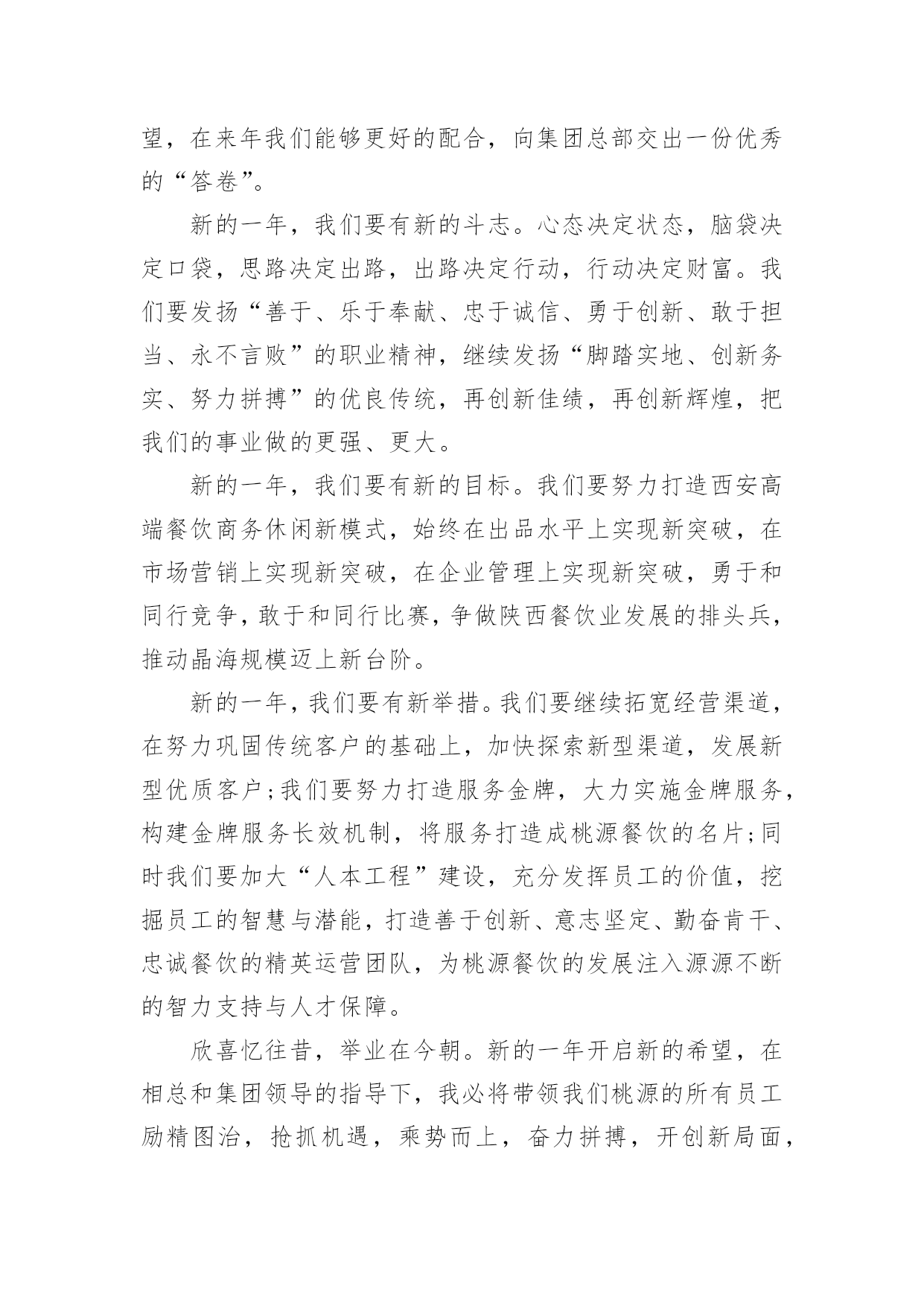 望，在来年我们能够更好的配合，向集团总部交出一份优秀的“答卷”。

新的一年，我们要有新的斗志。心态决定状态，脑袋决定口袋，思路决定出路，出路决定行动，行动决定财富。我们要发扬“善于、乐于奉献、忠于诚信、勇于创新、敢于担当、永不言败”的职业精神，继续发扬“脚踏实地、创新务实、努力拼搏”的优良传统，再创新佳绩，再创新辉煌，把我们的事业做的更强、更大。

新的一年，我们要有新的目标。我们要努力打造西安高端餐饮商务休闲新模式，始终在出品水平上实现新突破，在市场营销上实现新突破，在企业管理上实现新突破，勇于和同行竞争，敢于和同行比赛，争做陕西餐饮业发展的排头兵，推动晶海规模迈上新台阶。

新的一年，我们要有新举措。我们要继续拓宽经营渠道，在努力巩固传统客户的基础上，加快探索新型渠道，发展新型优质客户;我们要努力打造服务金牌，大力实施金牌服务，构建金牌服务长效机制，将服务打造成桃源餐饮的名片;同时我们要加大“人本工程”建设，充分发挥员工的价值，挖掘员工的智慧与潜能，打造善于创新、意志坚定、勤奋肯干、忠诚餐饮的精英运营团队，为桃源餐饮的发展注入源源不断的智力支持与人才保障。

欣喜忆往昔，举业在今朝。新的一年开启新的希望，在相总和集团领导的指导下，我必将带领我们桃源的所有员工励精图治，抢抓机遇，乘势而上，奋力拼搏，开创新局面，